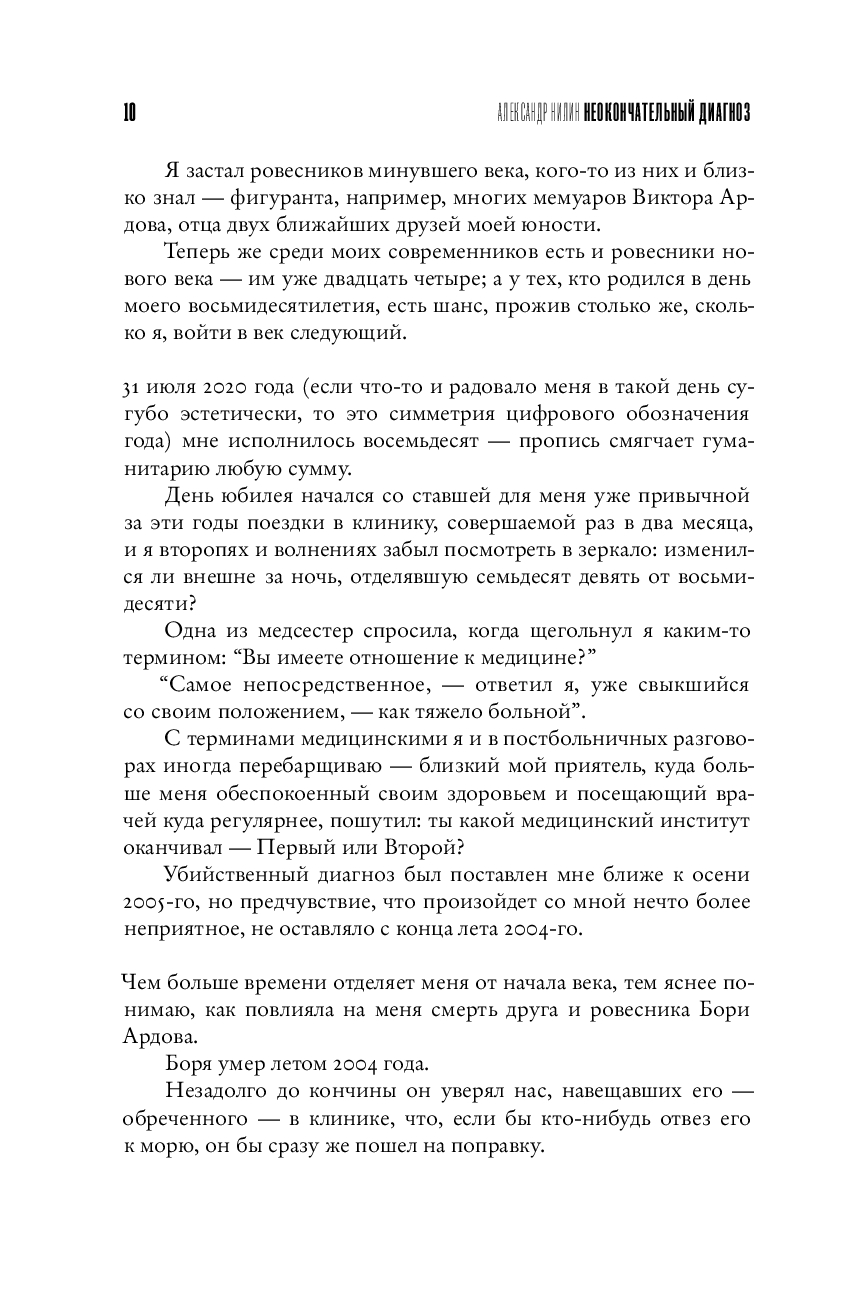 10 АЛЕКСАНДР НИЛИН НЕОКОНЧАТЕЛЬНЫЙ ДИАГНОЗ

Я застал ровесников минувшего века, кого-то из них и близко знал — фигуранта, например, многих мемуаров Виктора Ардова, отца двух ближайших друзей моей юности.

Теперь же среди моих современников есть и ровесники нового века — им уже двадцать четыре; а у тех, кто родился в день моего восьмидесятилетия, есть шанс, прожив столько же, сколько я, войти в век следующий.

31 июля 2020 года (если что-то и радовало меня в такой день сугубо эстетически, то это симметрия цифрового обозначения года) мне исполнилось восемьдесят — пропись смягчает гуманитарию любую сумму.

День юбилея начался со ставшей для меня уже привычной за эти годы поездки в клинику, совершаемой раз в два месяца, и я второпях и волнениях забыл посмотреть в зеркало: изменился ли внешне за ночь, отделявшую семьдесят девять от восьмидесяти?

Одна из медсестер спросила, когда щегольнул я каким-то термином: “Вы имеете отношение к медицине?”

“Самое непосредственное, — ответил я, уже свыкшийся со своим положением, — как тяжело больной”.

С терминами медицинскими я и в постбольничных разговорах иногда перебарщиваю — близкий мой приятель, куда больше меня обеспокоенный своим здоровьем и посещающий врачей куда регулярнее, пошутил: ты какой медицинский институт оканчивал — Первый или Второй?

Убийственный диагноз был поставлен мне ближе к осени 2005-го, но предчувствие, что произойдет со мной нечто более неприятное, не оставляло с конца лета 2004-го.

Чем больше времени отделяет меня от начала века, тем яснее понимаю, как повлияла на меня смерть друга и ровесника Бори Ардова.

Боря умер летом 2004 года.

Незадолго до кончины он уверял нас, навещавших его — обреченного — в клинике, что, если бы кто-нибудь отвез его к морю, он бы сразу же пошел на поправку.